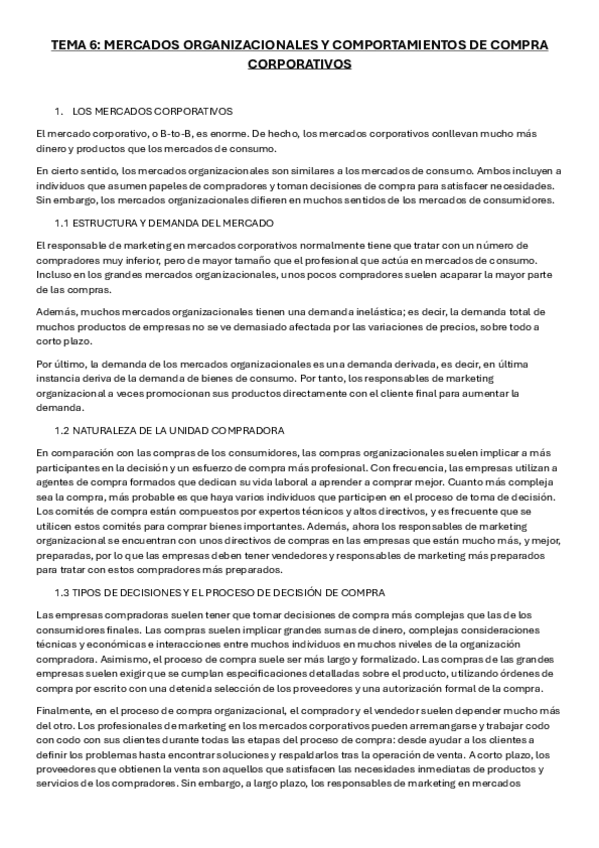 TEMA 6: MERCADOS ORGANIZACIONALES Y COMPORTAMIENTOS DE COMPRA CORPORATIVOS

1. LOS MERCADOS CORPORATIVOS

El mercado corporativo, o B-to-B, es enorme. De hecho, los mercados corporativos conllevan mucho más dinero y productos que los mercados de consumo.

En cierto sentido, los mercados organizacionales son similares a los mercados de consumo. Ambos incluyen a individuos que asumen papeles de compradores y toman decisiones de compra para satisfacer necesidades. Sin embargo, los mercados organizacionales difieren en muchos sentidos de los mercados de consumidores.

1.1 ESTRUCTURA Y DEMANDA DEL MERCADO

El responsable de marketing en mercados corporativos normalmente tiene que tratar con un número de compradores muy inferior, pero de mayor tamaño que el profesional que actúa en mercados de consumo. Incluso en los grandes mercados organizacionales, unos pocos compradores suelen acaparar la mayor parte de las compras.

Además, muchos mercados organizacionales tienen una demanda inelástica; es decir, la demanda total de muchos productos de empresas no se ve demasiado afectada por las variaciones de precios, sobre todo a corto plazo.

Por último, la demanda de los mercados organizacionales es una demanda derivada, es decir, en última instancia deriva de la demanda de bienes de consumo. Por tanto, los responsables de marketing organizacional a veces promocionan sus productos directamente con el cliente final para aumentar la demanda.

1.2 NATURALEZA DE LA UNIDAD COMPRADORA

En comparación con las compras de los consumidores, las compras organizacionales suelen implicar a más participantes en la decisión y un esfuerzo de compra más profesional. Con frecuencia, las empresas utilizan a agentes de compra formados que dedican su vida laboral a aprender a comprar mejor. Cuanto más compleja sea la compra, más probable es que haya varios individuos que participen en el proceso de toma de decisión. Los comités de compra están compuestos por expertos técnicos y altos directivos, y es frecuente que se utilicen estos comités para comprar bienes importantes. Además, ahora los responsables de marketing organizacional se encuentran con unos directivos de compras en las empresas que están mucho más, y mejor, preparadas, por lo que las empresas deben tener vendedores y responsables de marketing más preparados para tratar con estos compradores más preparados.

1.3 TIPOS DE DECISIONES Y EL PROCESO DE DECISIÓN DE COMPRA

Las empresas compradoras suelen tener que tomar decisiones de compra más complejas que las de los consumidores finales. Las compras suelen implicar grandes sumas de dinero, complejas consideraciones técnicas y económicas e interacciones entre muchos individuos en muchos niveles de la organización compradora. Asimismo, el proceso de compra suele ser más largo y formalizado. Las compras de las grandes empresas suelen exigir que se cumplan especificaciones detalladas sobre el producto, utilizando órdenes de compra por escrito con una detenida selección de los proveedores y una autorización formal de la compra.

Finalmente, en el proceso de compra organizacional, el comprador y el vendedor suelen depender mucho más del otro. Los profesionales de marketing en los mercados corporativos pueden arremangarse y trabajar codo con codo con sus clientes durante todas las etapas del proceso de compra: desde ayudar a los clientes a definir los problemas hasta encontrar soluciones y respaldarlos tras la operación de venta. A corto plazo, los proveedores que obtienen la venta son aquellos que satisfacen las necesidades inmediatas de productos y servicios de los compradores. Sin embargo, a largo plazo, los responsables de marketing en mercados